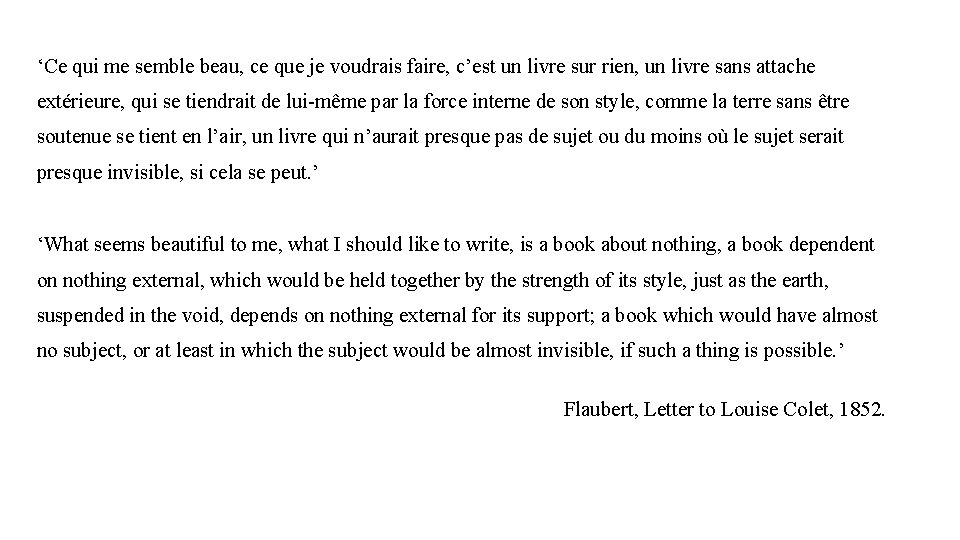 ‘Ce qui me semble beau, ce que je voudrais faire, c’est un livre sur rien, un livre sans attache extérieure, qui se tiendrait de lui-même par la force interne de son style, comme la terre sans être soutenue se tient en l’air, un livre qui n’aurait presque pas de sujet ou du moins où le sujet serait presque invisible, si cela se peut.’

‘What seems beautiful to me, what I should like to write, is a book about nothing, a book dependent on nothing external, which would be held together by the strength of its style, just as the earth, suspended in the void, depends on nothing external for its support; a book which would have almost no subject, or at least in which the subject would be almost invisible, if such a thing is possible.’

Flaubert, Letter to Louise Colet, 1852.